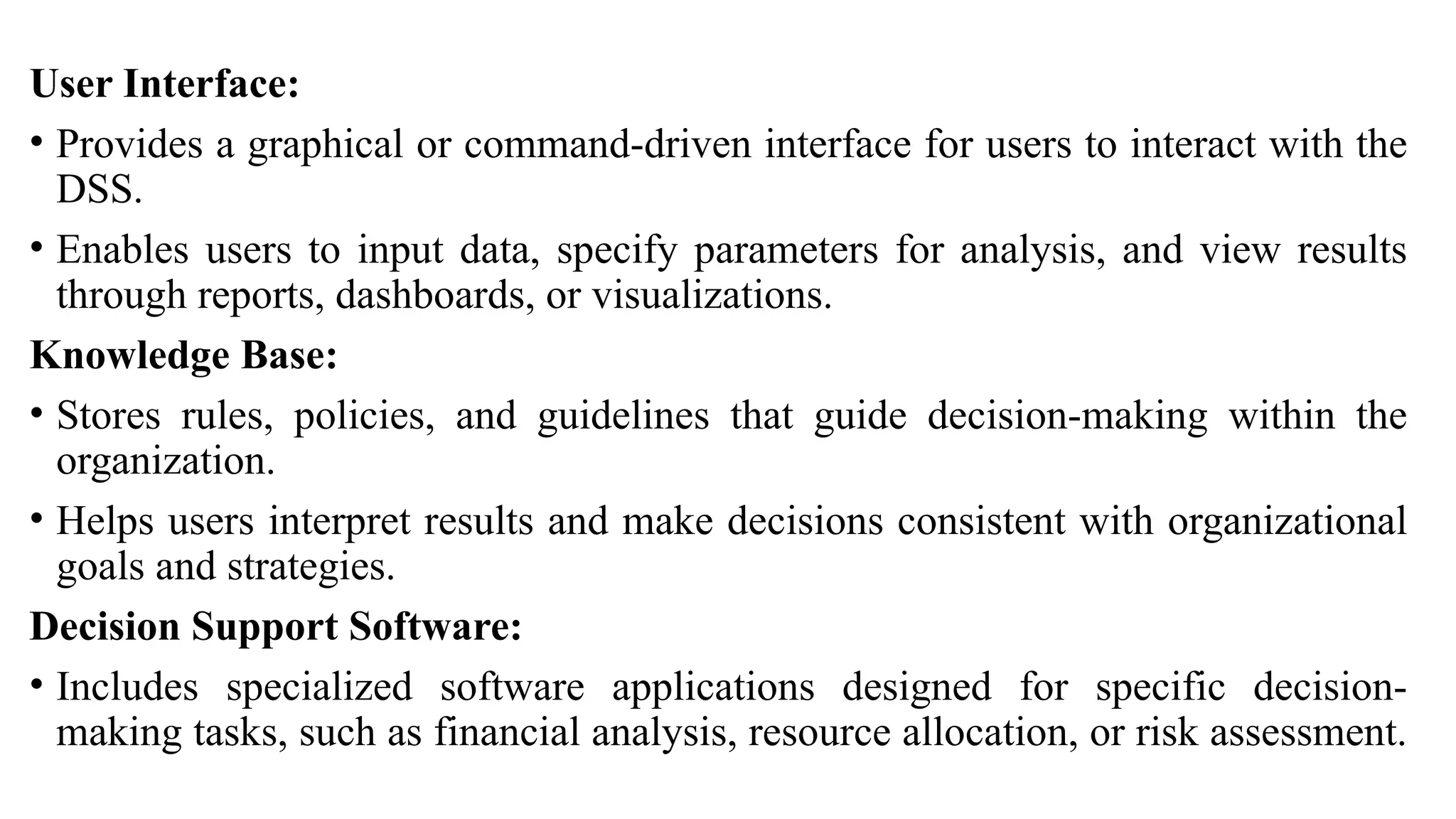 User Interface:

• Provides a graphical or command-driven interface for users to interact with the DSS.

• Enables users to input data, specify parameters for analysis, and view results through reports, dashboards, or visualizations.

Knowledge Base:

• Stores rules, policies, and guidelines that guide decision-making within the organization.

• Helps users interpret results and make decisions consistent with organizational goals and strategies.

Decision Support Software:

• Includes specialized software applications designed for specific decision-making tasks, such as financial analysis, resource allocation, or risk assessment.